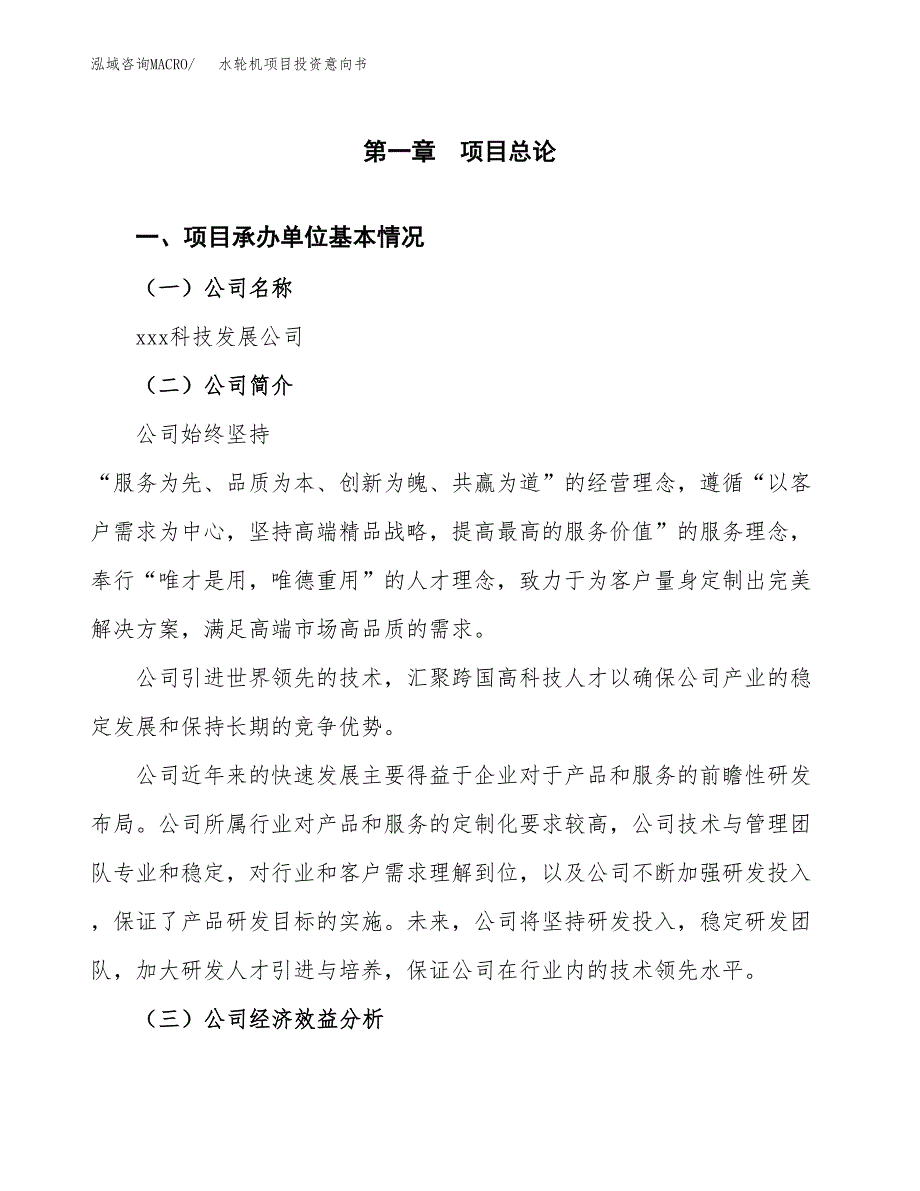 泓域咨询MACRO/　水轮机项目投资意向书

第一章　项目总论

一、项目承办单位基本情况

（一）公司名称

xxx科技发展公司

（二）公司简介

公司始终坚持

“服务为先、品质为本、创新为魄、共赢为道”的经营理念，遵循“以客户需求为中心，坚持高端精品战略，提高最高的服务价值”的服务理念，奉行“唯才是用，唯德重用”的人才理念，致力于为客户量身定制出完美解决方案，满足高端市场高品质的需求。

公司引进世界领先的技术，汇聚跨国高科技人才以确保公司产业的稳定发展和保持长期的竞争优势。

公司近年来的快速发展主要得益于企业对于产品和服务的前瞻性研发布局。公司所属行业对产品和服务的定制化要求较高，公司技术与管理团队专业和稳定，对行业和客户需求理解到位，以及公司不断加强研发投入，保证了产品研发目标的实施。未来，公司将坚持研发投入，稳定研发团队，加大研发人才引进与培养，保证公司在行业内的技术领先水平。

（三）公司经济效益分析